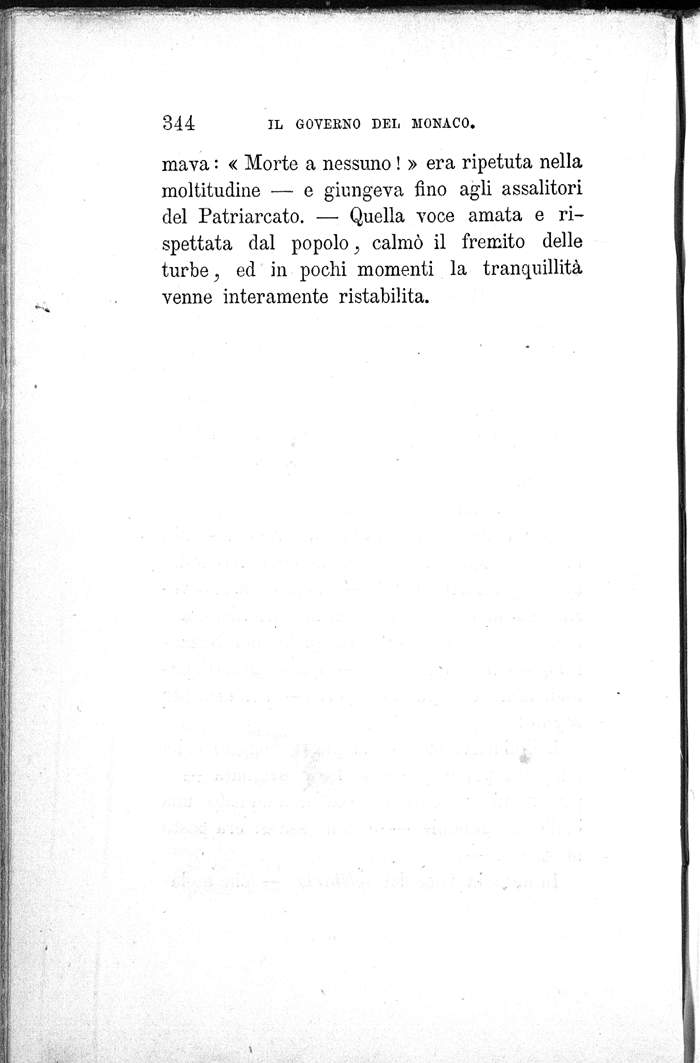 344 IL GOVERNO DEL MONACO.

mava: « Morte a nessuno! » era ripetuta nella moltitudine — e giungeva fino agli assalitori del Patriarcato. — Quella voce amata e rispettata dal popolo, calmò il fremito delle turbe, ed in pochi momenti la tranquillità venne interamente ristabilita.